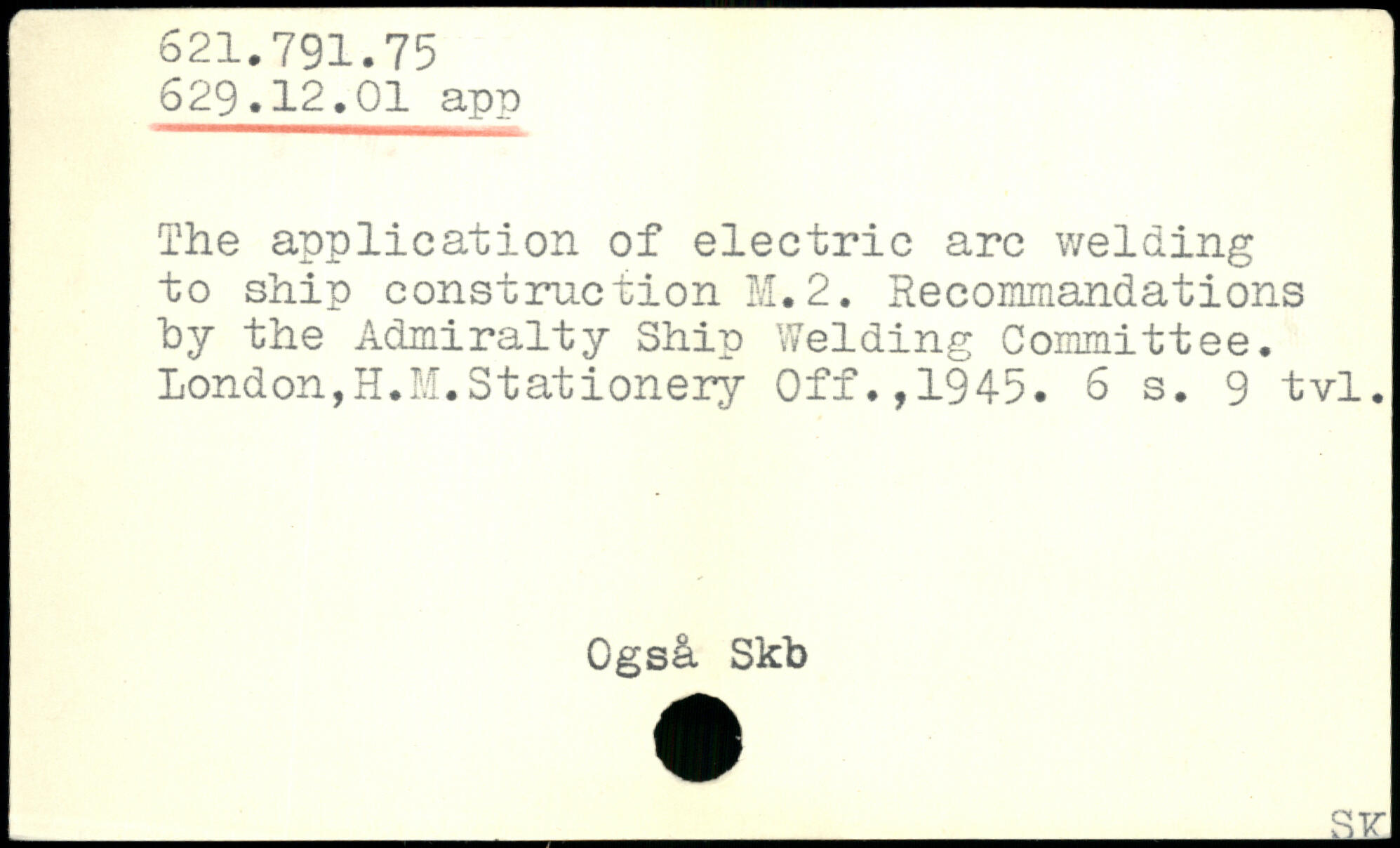 621.791.75
629.12.01 app

The application of electric arc welding to ship construction M.2. Recommandations by the Admiralty Ship Welding Committee. London,H.M.Stationery Off.,1945. 6 s. 9 tvl.

Også Skb

SK